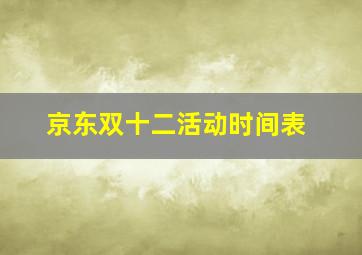 京东双十二活动时间表